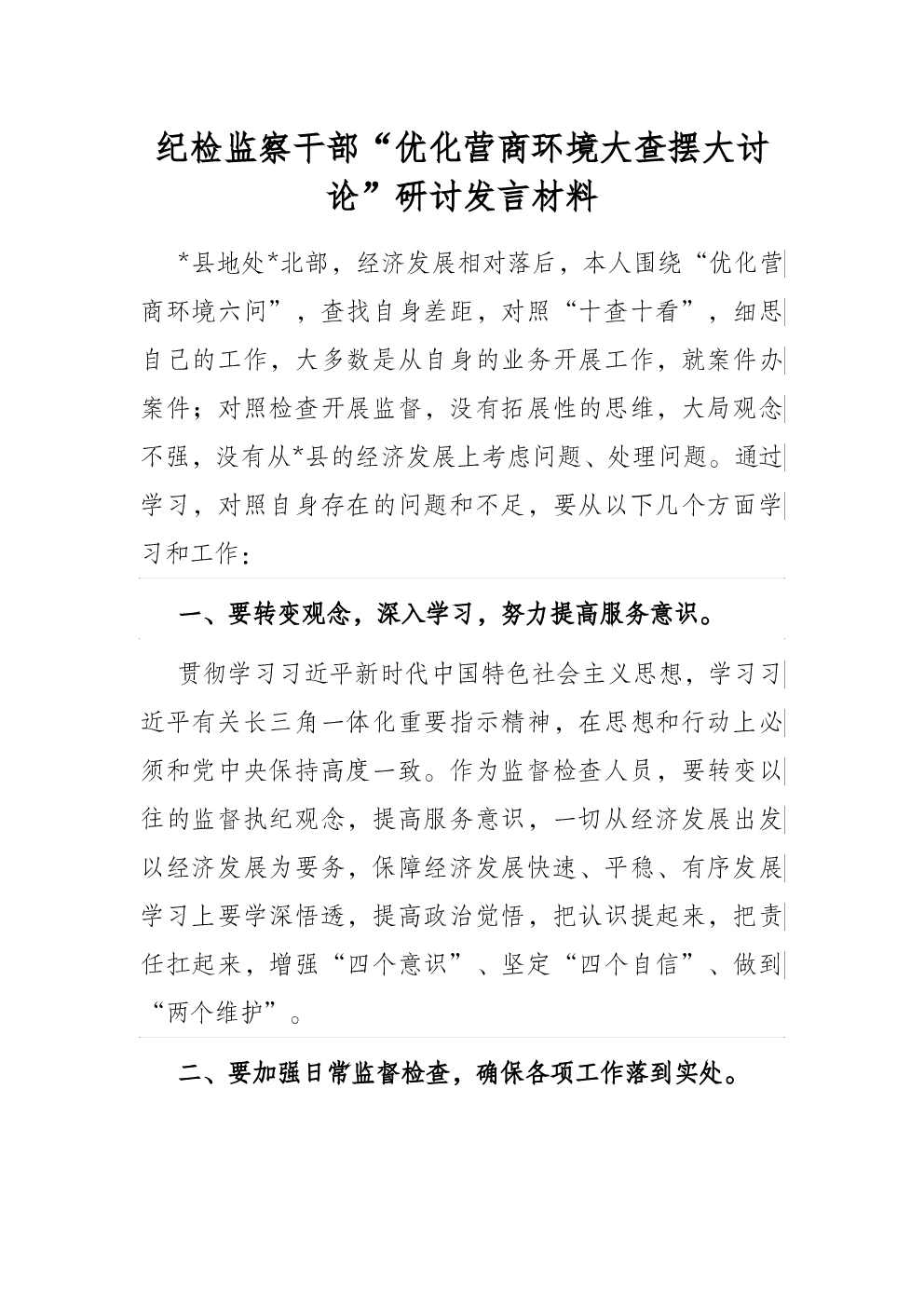 纪检监察干部“优化营商环境大查摆大讨论”研讨发言材料

*县地处*北部，经济发展相对落后，本人围绕“优化营商环境六问”，查找自身差距，对照“十查十看”，细思自己的工作，大多数是从自身的业务开展工作，就案件办案件；对照检查开展监督，没有拓展性的思维，大局观念不强，没有从*县的经济发展上考虑问题、处理问题。通过学习，对照自身存在的问题和不足，要从以下几个方面学习和工作：

一、要转变观念，深入学习，努力提高服务意识。

贯彻学习习近平新时代中国特色社会主义思想，学习习近平有关长三角一体化重要指示精神，在思想和行动上必须和党中央保持高度一致。作为监督检查人员，要转变以往的监督执纪观念，提高服务意识，一切从经济发展出发以经济发展为要务，保障经济发展快速、平稳、有序发展学习上要学深悟透，提高政治觉悟，把认识提起来，把责任扛起来，增强“四个意识”、坚定“四个自信”、做到“两个维护”。

二、要加强日常监督检查，确保各项工作落到实处。